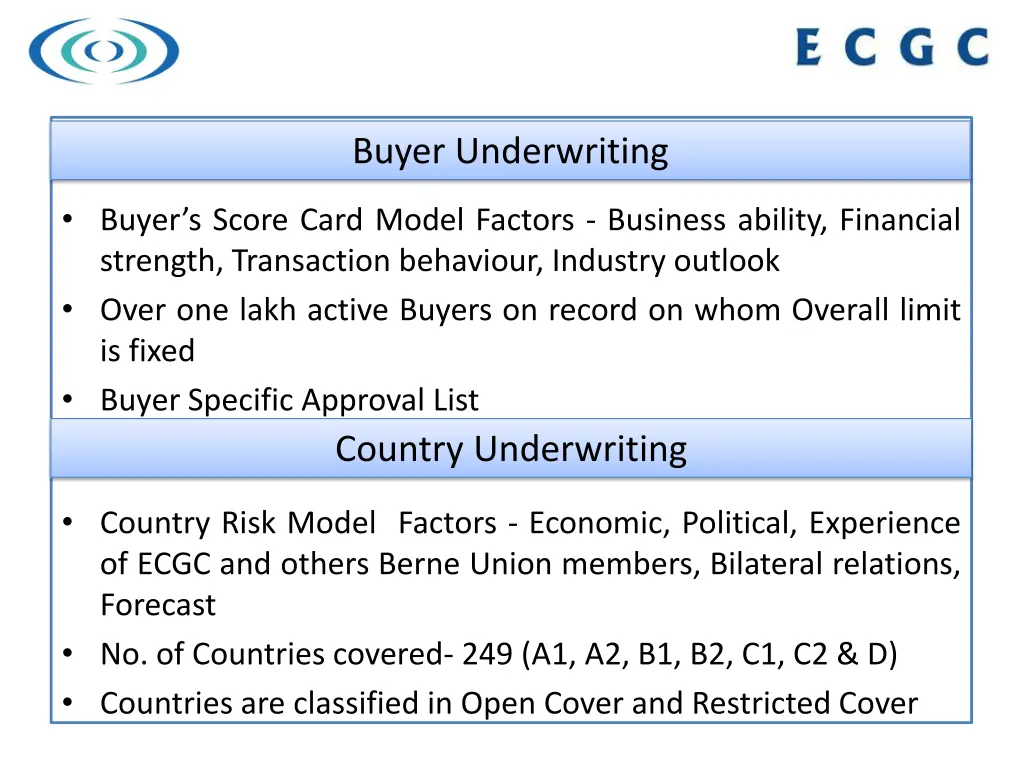 ECGC

Buyer Underwriting

• Buyer's Score Card Model Factors - Business ability, Financial strength, Transaction behaviour, Industry outlook
• Over one lakh active Buyers on record on whom Overall limit is fixed
• Buyer Specific Approval List

Country Underwriting

• Country Risk Model Factors - Economic, Political, Experience of ECGC and others Berne Union members, Bilateral relations, Forecast
• No. of Countries covered- 249 (A1, A2, B1, B2, C1, C2 & D)
• Countries are classified in Open Cover and Restricted Cover